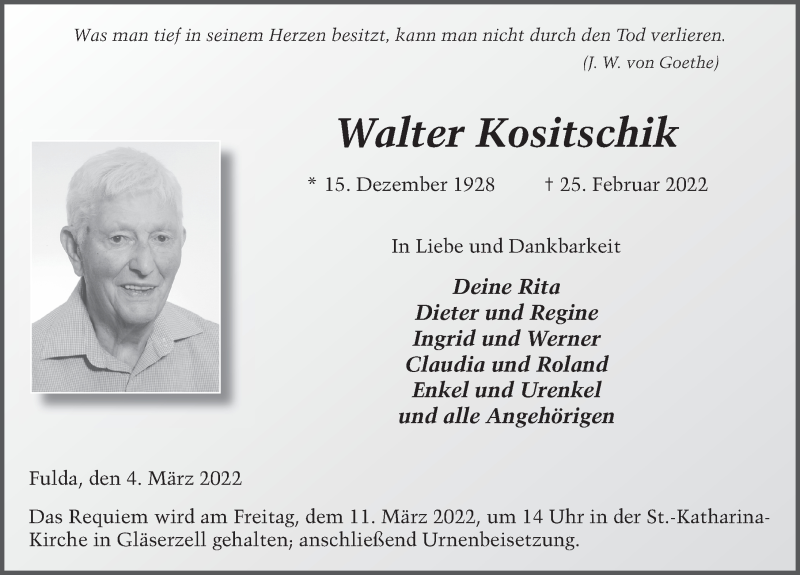 Was man tief in seinem Herzen besitzt, kann man nicht durch den Tod verlieren.
(J. W. von Goethe)

Walter Kositschik

* 15. Dezember 1928 † 25. Februar 2022

In Liebe und Dankbarkeit

Deine Rita
Dieter und Regine
Ingrid und Werner
Claudia und Roland
Enkel und Urenkel
und alle Angehörigen

Fulda, den 4. März 2022

Das Requiem wird am Freitag, dem 11. März 2022, um 14 Uhr in der St.-Katharina-Kirche in Gläserzell gehalten; anschließend Urnenbeisetzung.